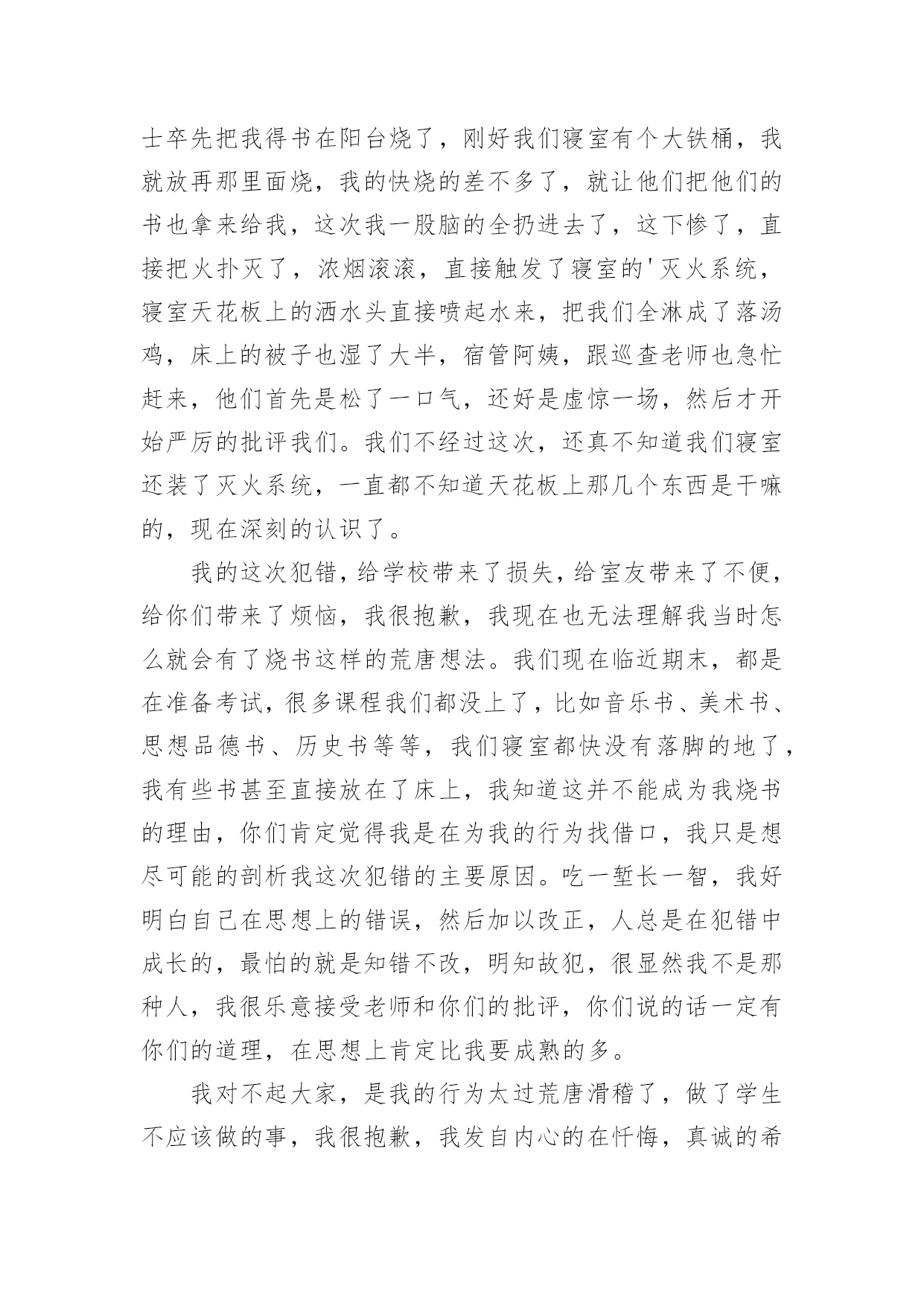 士卒先把我得书在阳台烧了，刚好我们寝室有个大铁桶，我就放再那里面烧，我的快烧的差不多了，就让他们把他们的书也拿来给我，这次我一股脑的全扔进去了，这下惨了，直接把火扑灭了，浓烟滚滚，直接触发了寝室的'灭火系统，寝室天花板上的洒水头直接喷起水来，把我们全淋成了落汤鸡，床上的被子也湿了大半，宿管阿姨，跟巡查老师也急忙赶来，他们首先是松了一口气，还好是虚惊一场，然后才开始严厉的批评我们。我们不经过这次，还真不知道我们寝室还装了灭火系统，一直都不知道天花板上那几个东西是干嘛的，现在深刻的认识了。

我的这次犯错，给学校带来了损失，给室友带来了不便，给你们带来了烦恼，我很抱歉，我现在也无法理解我当时怎么就会有了烧书这样的荒唐想法。我们现在临近期末，都是在准备考试，很多课程我们都没上了，比如音乐书、美术书、思想品德书、历史书等等，我们寝室都快没有落脚的地了，我有些书甚至直接放在了床上，我知道这并不能成为我烧书的理由，你们肯定觉得我是在为我的行为找借口，我只是想尽可能的剖析我这次犯错的主要原因。吃一堑长一智，我好明白自己在思想上的错误，然后加以改正，人总是在犯错中成长的，最怕的就是知错不改，明知故犯，很显然我不是那种人，我很乐意接受老师和你们的批评，你们说的话一定有你们的道理，在思想上肯定比我要成熟的多。

我对不起大家，是我的行为太过荒唐滑稽了，做了学生不应该做的事，我很抱歉，我发自内心的在忏悔，真诚的希